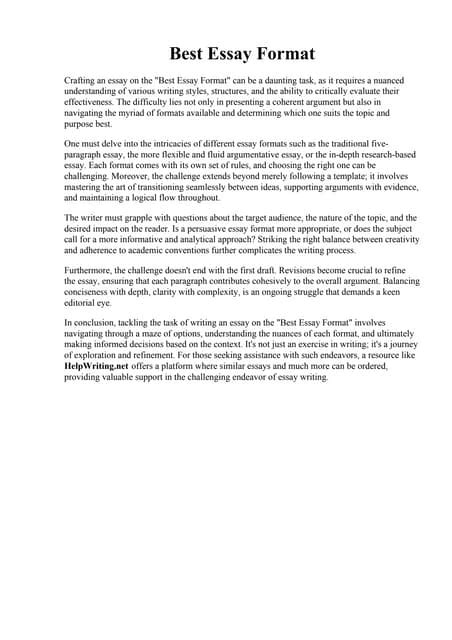 Best Essay Format

Crafting an essay on the "Best Essay Format" can be a daunting task, as it requires a nuanced understanding of various writing styles, structures, and the ability to critically evaluate their effectiveness. The difficulty lies not only in presenting a coherent argument but also in navigating the myriad of formats available and determining which one suits the topic and purpose best.

One must delve into the intricacies of different essay formats such as the traditional five-paragraph essay, the more flexible and fluid argumentative essay, or the in-depth research-based essay. Each format comes with its own set of rules, and choosing the right one can be challenging. Moreover, the challenge extends beyond merely following a template; it involves mastering the art of transitioning seamlessly between ideas, supporting arguments with evidence, and maintaining a logical flow throughout.

The writer must grapple with questions about the target audience, the nature of the topic, and the desired impact on the reader. Is a persuasive essay format more appropriate, or does the subject call for a more informative and analytical approach? Striking the right balance between creativity and adherence to academic conventions further complicates the writing process.

Furthermore, the challenge doesn't end with the first draft. Revisions become crucial to refine the essay, ensuring that each paragraph contributes cohesively to the overall argument. Balancing conciseness with depth, clarity with complexity, is an ongoing struggle that demands a keen editorial eye.

In conclusion, tackling the task of writing an essay on the "Best Essay Format" involves navigating through a maze of options, understanding the nuances of each format, and ultimately making informed decisions based on the context. It's not just an exercise in writing; it's a journey of exploration and refinement. For those seeking assistance with such endeavors, a resource like HelpWriting.net offers a platform where similar essays and much more can be ordered, providing valuable support in the challenging endeavor of essay writing.